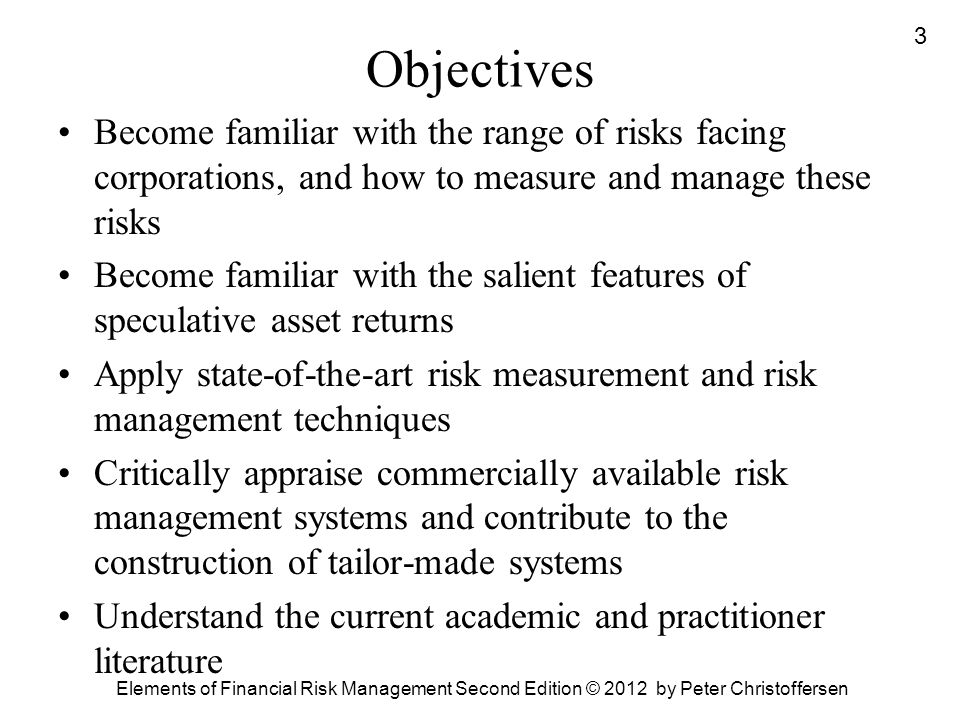 3

Objectives

• Become familiar with the range of risks facing corporations, and how to measure and manage these risks
• Become familiar with the salient features of speculative asset returns
• Apply state-of-the-art risk measurement and risk management techniques
• Critically appraise commercially available risk management systems and contribute to the construction of tailor-made systems
• Understand the current academic and practitioner literature

Elements of Financial Risk Management Second Edition © 2012 by Peter Christoffersen